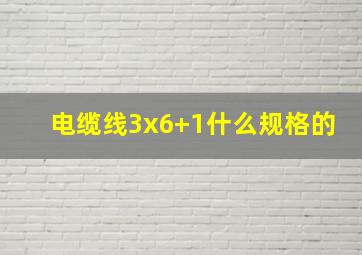 电缆线3x6+1什么规格的